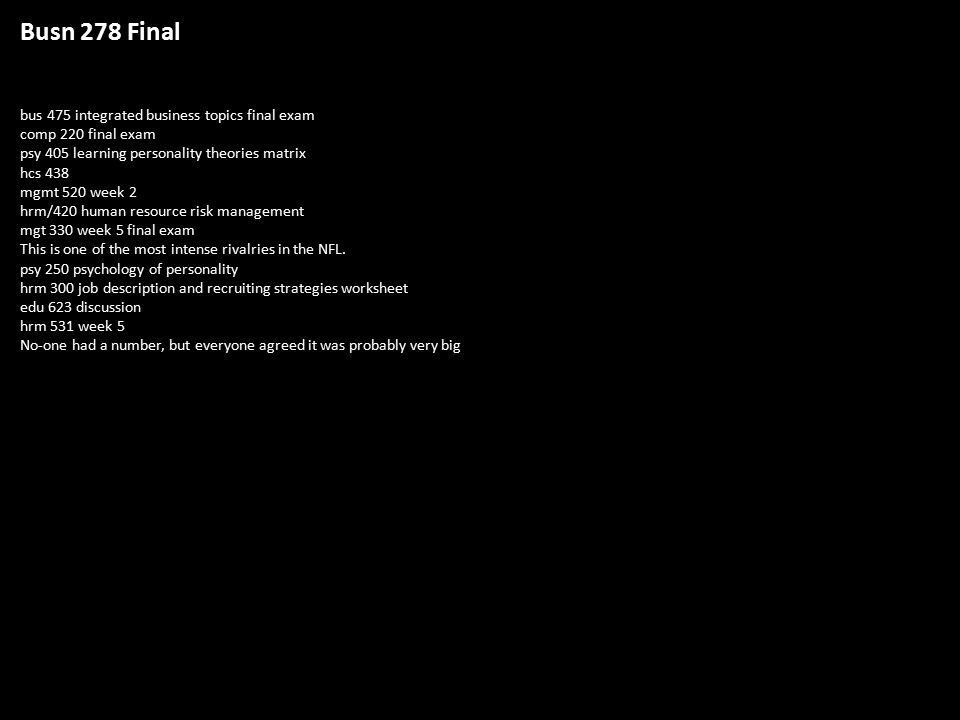 Busn 278 Final

bus 475 integrated business topics final exam
comp 220 final exam
psy 405 learning personality theories matrix
hcs 438
mgmt 520 week 2
hrm/420 human resource risk management
mgt 330 week 5 final exam
This is one of the most intense rivalries in the NFL.
psy 250 psychology of personality
hrm 300 job description and recruiting strategies worksheet
edu 623 discussion
hrm 531 week 5
No-one had a number, but everyone agreed it was probably very big